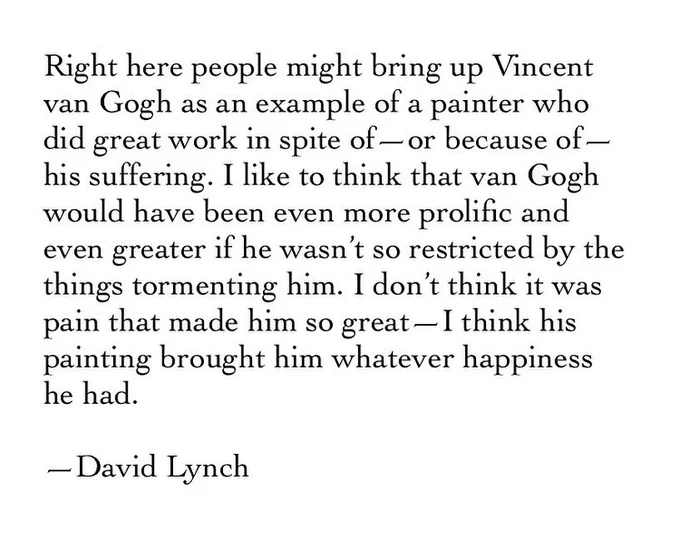 Right here people might bring up Vincent van Gogh as an example of a painter who did great work in spite of—or because of—his suffering. I like to think that van Gogh would have been even more prolific and even greater if he wasn't so restricted by the things tormenting him. I don't think it was pain that made him so great—I think his painting brought him whatever happiness he had.

—David Lynch